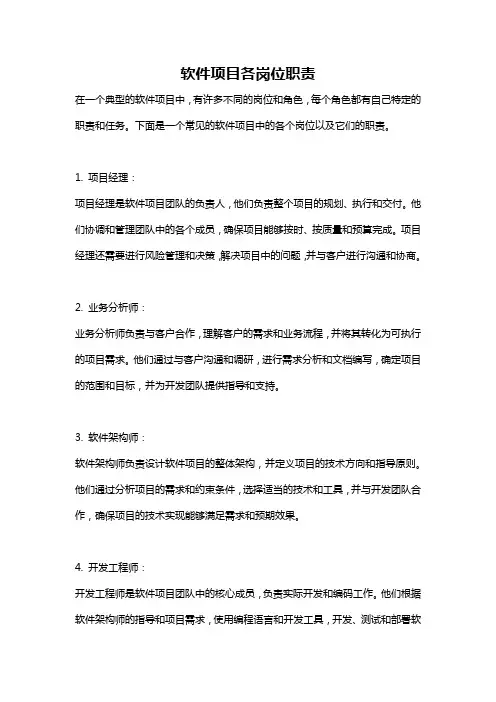 软件项目各岗位职责

在一个典型的软件项目中，有许多不同的岗位和角色，每个角色都有自己特定的职责和任务。下面是一个常见的软件项目中的各个岗位以及它们的职责。

1. 项目经理：

项目经理是软件项目团队的负责人，他们负责整个项目的规划、执行和交付。他们协调和管理团队中的各个成员，确保项目能够按时、按质量和预算完成。项目经理还需要进行风险管理和决策，解决项目中的问题，并与客户进行沟通和协商。

2. 业务分析师：

业务分析师负责与客户合作，理解客户的需求和业务流程，并将其转化为可执行的项目需求。他们通过与客户沟通和调研，进行需求分析和文档编写，确定项目的范围和目标，并为开发团队提供指导和支持。

3. 软件架构师：

软件架构师负责设计软件项目的整体架构，并定义项目的技术方向和指导原则。他们通过分析项目的需求和约束条件，选择适当的技术和工具，并与开发团队合作，确保项目的技术实现能够满足需求和预期效果。

4. 开发工程师：

开发工程师是软件项目团队中的核心成员，负责实际开发和编码工作。他们根据软件架构师的指导和项目需求，使用编程语言和开发工具，开发、测试和部署软